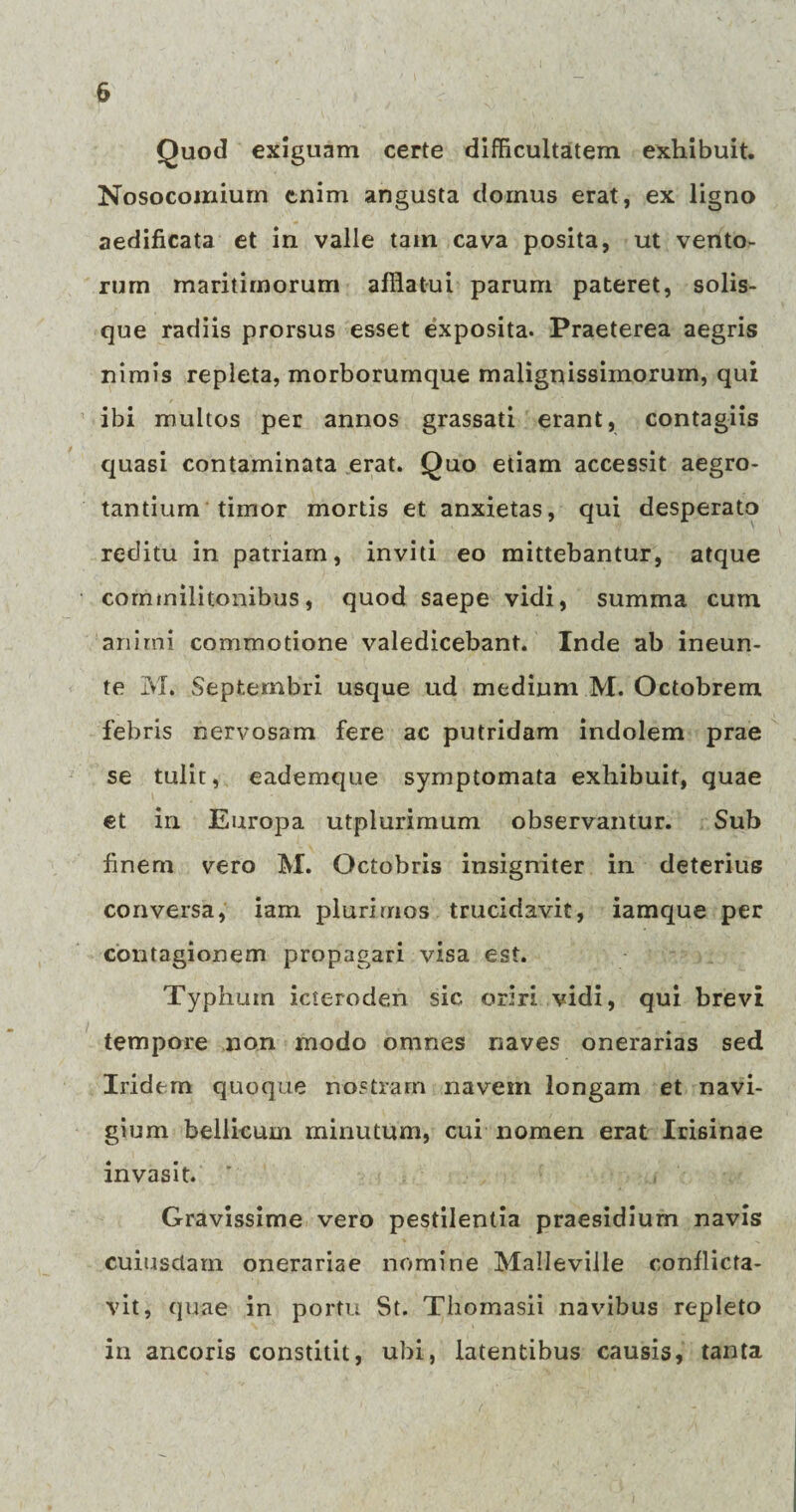 6

Quod exiguam certe difficultatem exhibuit. Nosocomium enim angusta domus erat, ex ligno aedificata et in valle tam cava posita, ut ventorum maritimorum afflatui parum pateret, solisque radiis prorsus esset exposita. Praeterea aegris nimis repleta, morborumque malignissimorum, qui ibi multos per annos grassati erant, contagiis quasi contaminata erat. Quo etiam accessit aegrotantium timor mortis et anxietas, qui desperato reditu in patriam, inviti eo mittebantur, atque commilitonibus, quod saepe vidi, summa cum animi commotione valedicebant. Inde ab ineunte M. Septembri usque ud medium M. Octobrem febris nervosam fere ac putridam indolem prae se tulit, eademque symptomata exhibuit, quae et in Europa utplurimum observantur. Sub finem vero M. Octobris insigniter in deterius conversa, iam plurimos trucidavit, iamque per contagionem propagari visa est.

Typhum icteroden sic oriri vidi, qui brevi tempore non modo omnes naves onerarias sed Iridem quoque nostram navem longam et navigium bellicum minutum, cui nomen erat Irisinae invasit.

Gravissime vero pestilentia praesidium navis cuiusdam onerariae nomine Malleville conflictavit, quae in portu St. Thomasii navibus repleto in ancoris constitit, ubi, latentibus causis, tanta